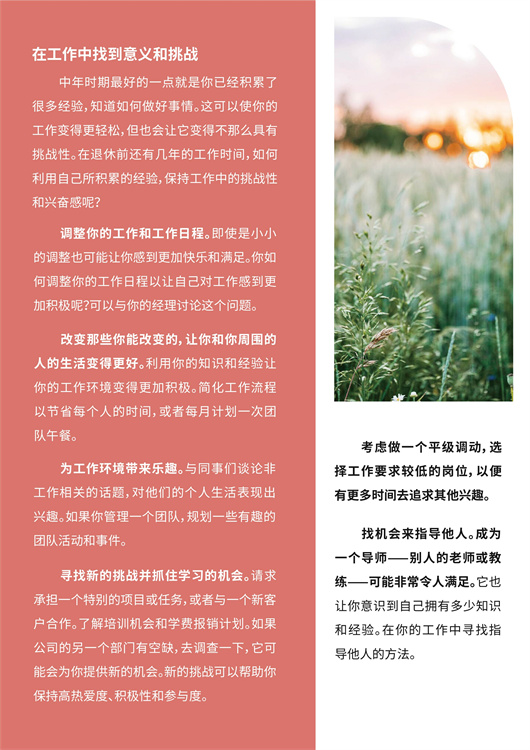 在工作中找到意义和挑战

中年时期最好的一点就是你已经积累了很多经验，知道如何做好事情。这可以使你的工作变得更轻松，但也会让它变得不那么具有挑战性。在退休前还有几年的工作时间，如何利用自己所积累的经验，保持工作中的挑战性和兴奋感呢？

调整你的工作和工作日程。即使是小小的调整也可能让你感到更加快乐和满足。你如何调整你的工作日程以让自己对工作感到更加积极呢？可以与你的经理讨论这个问题。

改变那些你能改变的，让你和你周围的人的生活变得更好。利用你的知识和经验让你的工作环境变得更加积极。简化工作流程以节省每个人的时间，或者每月计划一次团队午餐。

为工作环境带来乐趣。与同事们谈论非工作相关的话题，对他们的个人生活表现出兴趣。如果你管理一个团队，规划一些有趣的团队活动和事件。

寻找新的挑战并抓住学习的机会。请求承担一个特别的项目或任务，或者与一个新客户合作。了解培训机会和学费报销计划。如果公司的另一个部门有空缺，去调查一下，它可能会为你提供新的机会。新的挑战可以帮助你保持高热爱度、积极性和参与度。

考虑做一个平级调动，选择工作要求较低的岗位，以便有更多时间去追求其他兴趣。

找机会来指导他人。成为一个导师——别人的老师或教练——可能非常令人满足。它也让你意识到自己拥有多少知识和经验。在你的工作中寻找指导他人的方法。